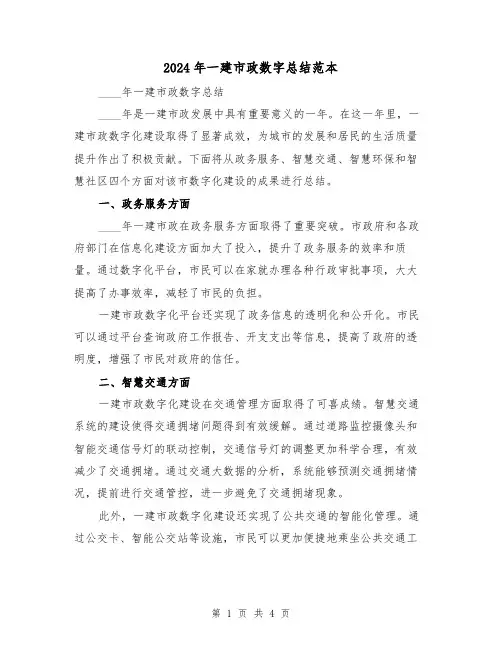 2024年一建市政数字总结范本

____年一建市政数字总结

____年是一建市政发展中具有重要意义的一年。在这一年里，一建市政数字化建设取得了显著成效，为城市的发展和居民的生活质量提升作出了积极贡献。下面将从政务服务、智慧交通、智慧环保和智慧社区四个方面对该市数字化建设的成果进行总结。

一、政务服务方面

____年一建市政在政务服务方面取得了重要突破。市政府和各政府部门在信息化建设方面加大了投入，提升了政务服务的效率和质量。通过数字化平台，市民可以在家就办理各种行政审批事项，大大提高了办事效率，减轻了市民的负担。

一建市政数字化平台还实现了政务信息的透明化和公开化。市民可以通过平台查询政府工作报告、开支支出等信息，提高了政府的透明度，增强了市民对政府的信任。

二、智慧交通方面

一建市政数字化建设在交通管理方面取得了可喜成绩。智慧交通系统的建设使得交通拥堵问题得到有效缓解。通过道路监控摄像头和智能交通信号灯的联动控制，交通信号灯的调整更加科学合理，有效减少了交通拥堵。通过交通大数据的分析，系统能够预测交通拥堵情况，提前进行交通管控，进一步避免了交通拥堵现象。

此外，一建市政数字化建设还实现了公共交通的智能化管理。通过公交卡、智能公交站等设施，市民可以更加便捷地乘坐公共交通工

第 1 页 共 4 页